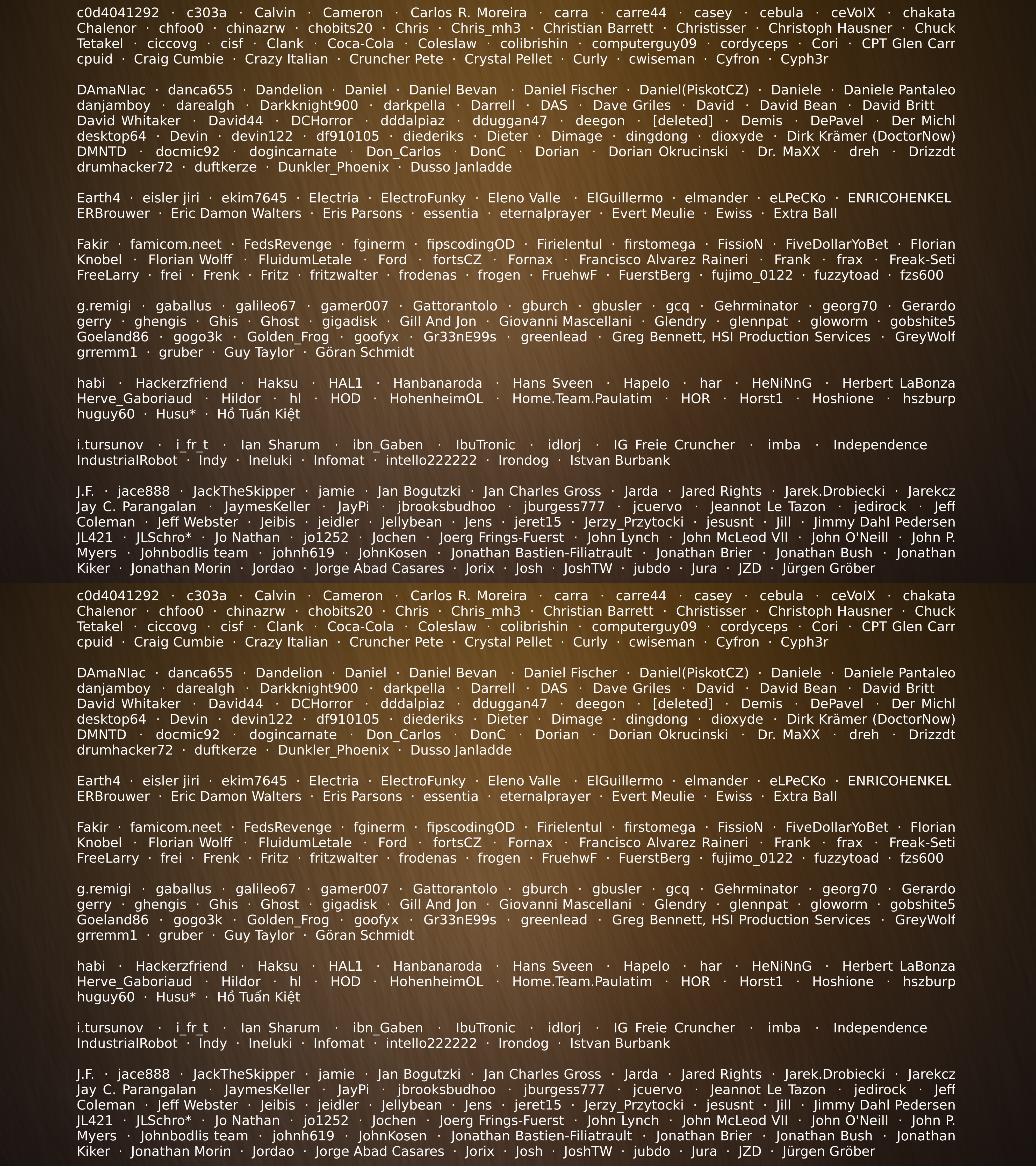 c0d4041292 · c303a · Calvin · Cameron · Carlos R. Moreira · carra · carre44 · casey · cebula · ceVoIX · chakata Chalenor · chfoo0 · chinazrw · chobits20 · Chris · Chris_mh3 · Christian Barrett · Christisser · Christoph Hausner · Chuck Tetakel · ciccovg · cisf · Clank · Coca-Cola · Coleslaw · colibrishin · computerguy09 · cordyceps · Cori · CPT Glen Carr cpuid · Craig Cumbie · Crazy Italian · Cruncher Pete · Crystal Pellet · Curly · cwiseman · Cyfron · Cyph3r

DAmaNIac · danca655 · Dandelion · Daniel · Daniel Bevan · Daniel Fischer · Daniel(PiskotCZ) · Daniele · Daniele Pantaleo danjamboy · darealgh · Darkknight900 · darkpella · Darrell · DAS · Dave Griles · David · David Bean · David Britt David Whitaker · David44 · DCHorror · dddalpiaz · dduggan47 · deegon · [deleted] · Demis · DePavel · Der Michl desktop64 · Devin · devin122 · df910105 · diederiks · Dieter · Dimage · dingdong · dioxyde · Dirk Krämer (DoctorNow) DMNTD · docmic92 · dogincarnate · Don_Carlos · DonC · Dorian · Dorian Okrucinski · Dr. MaXX · dreh · Drizzdt drumhacker72 · duftkerze · Dunkler_Phoenix · Dusso Janladde

Earth4 · eisler jiri · ekim7645 · Electria · ElectroFunky · Eleno Valle · ElGuillermo · elmander · eLPeCKo · ENRICOHENKEL ERBrouwer · Eric Damon Walters · Eris Parsons · essentia · eternalprayer · Evert Meulie · Ewiss · Extra Ball

Fakir · famicom.neet · FedsRevenge · fginerm · fipscodingOD · Firielentul · firstomega · FissioN · FiveDollarYoBet · Florian Knobel · Florian Wolff · FluidumLetale · Ford · fortsCZ · Fornax · Francisco Alvarez Raineri · Frank · frax · Freak-Seti FreeLarry · frei · Frenk · Fritz · fritzwalter · frodenas · frogen · FruehwF · FuerstBerg · fujimo_0122 · fuzzytoad · fzs600

g.remigi · gaballus · galileo67 · gamer007 · Gattorantolo · gburch · gbusler · gcq · Gehrminator · georg70 · Gerardo gerry · ghengis · Ghis · Ghost · gigadisk · Gill And Jon · Giovanni Mascellani · Glendry · glennpat · gloworm · gobshite5 Goeland86 · gogo3k · Golden_Frog · goofyx · Gr33nE99s · greenlead · Greg Bennett, HSI Production Services · GreyWolf grremm1 · gruber · Guy Taylor · Göran Schmidt

habi · Hackerzfriend · Haksu · HAL1 · Hanbanaroda · Hans Sveen · Hapelo · har · HeNiNnG · Herbert LaBonza Herve_Gaboriaud · Hildor · hl · HOD · HohenheimOL · Home.Team.Paulatim · HOR · Horst1 · Hoshione · hszburp huguy60 · Husu* · Hồ Tuấn Kiệt

i.tursunov · i_fr_t · Ian Sharum · ibn_Gaben · IbuTronic · idlorj · IG Freie Cruncher · imba · Independence IndustrialRobot · Indy · Ineluki · Infomat · intello222222 · Irondog · Istvan Burbank

J.F. · jace888 · JackTheSkipper · jamie · Jan Bogutzki · Jan Charles Gross · Jarda · Jared Rights · Jarek.Drobiecki · Jarekcz Jay C. Parangalan · JaymesKeller · JayPi · jbrooksbudhoo · jburgess777 · jcuervo · Jeannot Le Tazon · jedirock · Jeff Coleman · Jeff Webster · Jeibis · jeidler · Jellybean · Jens · jeret15 · Jerzy_Przytocki · jesusnt · Jill · Jimmy Dahl Pedersen JL421 · JLSchro* · Jo Nathan · jo1252 · Jochen · Joerg Frings-Fuerst · John Lynch · John McLeod VII · John O'Neill · John P. Myers · Johnbodlis team · johnh619 · JohnKosen · Jonathan Bastien-Filiatrault · Jonathan Brier · Jonathan Bush · Jonathan Kiker · Jonathan Morin · Jordao · Jorge Abad Casares · Jorix · Josh · JoshTW · jubdo · Jura · JZD · Jürgen Gröber

c0d4041292 · c303a · Calvin · Cameron · Carlos R. Moreira · carra · carre44 · casey · cebula · ceVoIX · chakata Chalenor · chfoo0 · chinazrw · chobits20 · Chris · Chris_mh3 · Christian Barrett · Christisser · Christoph Hausner · Chuck Tetakel · ciccovg · cisf · Clank · Coca-Cola · Coleslaw · colibrishin · computerguy09 · cordyceps · Cori · CPT Glen Carr cpuid · Craig Cumbie · Crazy Italian · Cruncher Pete · Crystal Pellet · Curly · cwiseman · Cyfron · Cyph3r

DAmaNIac · danca655 · Dandelion · Daniel · Daniel Bevan · Daniel Fischer · Daniel(PiskotCZ) · Daniele · Daniele Pantaleo danjamboy · darealgh · Darkknight900 · darkpella · Darrell · DAS · Dave Griles · David · David Bean · David Britt David Whitaker · David44 · DCHorror · dddalpiaz · dduggan47 · deegon · [deleted] · Demis · DePavel · Der Michl desktop64 · Devin · devin122 · df910105 · diederiks · Dieter · Dimage · dingdong · dioxyde · Dirk Krämer (DoctorNow) DMNTD · docmic92 · dogincarnate · Don_Carlos · DonC · Dorian · Dorian Okrucinski · Dr. MaXX · dreh · Drizzdt drumhacker72 · duftkerze · Dunkler_Phoenix · Dusso Janladde

Earth4 · eisler jiri · ekim7645 · Electria · ElectroFunky · Eleno Valle · ElGuillermo · elmander · eLPeCKo · ENRICOHENKEL ERBrouwer · Eric Damon Walters · Eris Parsons · essentia · eternalprayer · Evert Meulie · Ewiss · Extra Ball

Fakir · famicom.neet · FedsRevenge · fginerm · fipscodingOD · Firielentul · firstomega · FissioN · FiveDollarYoBet · Florian Knobel · Florian Wolff · FluidumLetale · Ford · fortsCZ · Fornax · Francisco Alvarez Raineri · Frank · frax · Freak-Seti FreeLarry · frei · Frenk · Fritz · fritzwalter · frodenas · frogen · FruehwF · FuerstBerg · fujimo_0122 · fuzzytoad · fzs600

g.remigi · gaballus · galileo67 · gamer007 · Gattorantolo · gburch · gbusler · gcq · Gehrminator · georg70 · Gerardo gerry · ghengis · Ghis · Ghost · gigadisk · Gill And Jon · Giovanni Mascellani · Glendry · glennpat · gloworm · gobshite5 Goeland86 · gogo3k · Golden_Frog · goofyx · Gr33nE99s · greenlead · Greg Bennett, HSI Production Services · GreyWolf grremm1 · gruber · Guy Taylor · Göran Schmidt

habi · Hackerzfriend · Haksu · HAL1 · Hanbanaroda · Hans Sveen · Hapelo · har · HeNiNnG · Herbert LaBonza Herve_Gaboriaud · Hildor · hl · HOD · HohenheimOL · Home.Team.Paulatim · HOR · Horst1 · Hoshione · hszburp huguy60 · Husu* · Hồ Tuấn Kiệt

i.tursunov · i_fr_t · Ian Sharum · ibn_Gaben · IbuTronic · idlorj · IG Freie Cruncher · imba · Independence IndustrialRobot · Indy · Ineluki · Infomat · intello222222 · Irondog · Istvan Burbank

J.F. · jace888 · JackTheSkipper · jamie · Jan Bogutzki · Jan Charles Gross · Jarda · Jared Rights · Jarek.Drobiecki · Jarekcz Jay C. Parangalan · JaymesKeller · JayPi · jbrooksbudhoo · jburgess777 · jcuervo · Jeannot Le Tazon · jedirock · Jeff Coleman · Jeff Webster · Jeibis · jeidler · Jellybean · Jens · jeret15 · Jerzy_Przytocki · jesusnt · Jill · Jimmy Dahl Pedersen JL421 · JLSchro* · Jo Nathan · jo1252 · Jochen · Joerg Frings-Fuerst · John Lynch · John McLeod VII · John O'Neill · John P. Myers · Johnbodlis team · johnh619 · JohnKosen · Jonathan Bastien-Filiatrault · Jonathan Brier · Jonathan Bush · Jonathan Kiker · Jonathan Morin · Jordao · Jorge Abad Casares · Jorix · Josh · JoshTW · jubdo · Jura · JZD · Jürgen Gröber